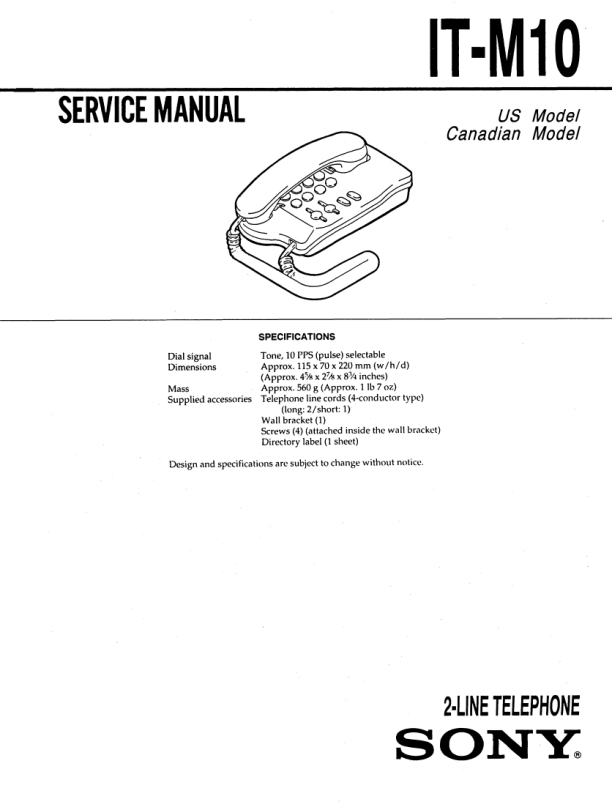 IT-M10

SERVICE MANUAL

US Model
Canadian Model

SPECIFICATIONS

| | |
|---|---|
| Dial signal | Tone, 10 PPS (pulse) selectable |
| Dimensions | Approx. 115 x 70 x 220 mm (w/h/d) (Approx. $4\frac{5}{8}$ x $2\frac{7}{8}$ x $8\frac{3}{4}$ inches) |
| Mass | Approx. 560 g (Approx. 1 lb 7 oz) |
| Supplied accessories | Telephone line cords (4-conductor type) (long: 2/short: 1) Wall bracket (1) Screws (4) (attached inside the wall bracket) Directory label (1 sheet) |

Design and specifications are subject to change without notice.

2-LINE TELEPHONE

SONY®